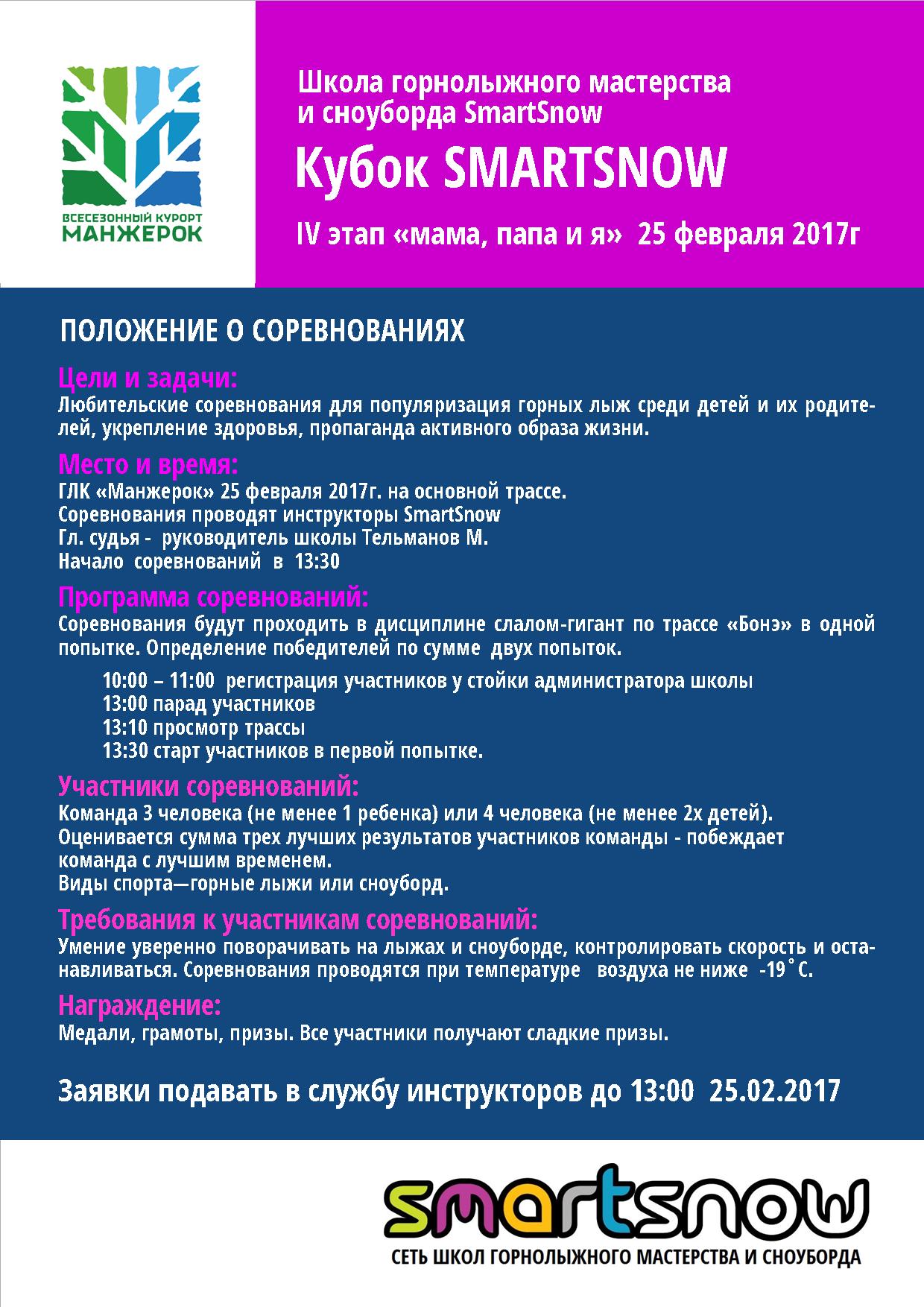 ВСЕСЕЗОННЫЙ КУРОРТ
МАНЖЕРОК

Школа горнолыжного мастерства и сноуборда SmartSnow

Кубок SMARTSNOW

IV этап «мама, папа и я» 25 февраля 2017г

ПОЛОЖЕНИЕ О СОРЕВНОВАНИЯХ

Цели и задачи:
Любительские соревнования для популяризация горных лыж среди детей и их родителей, укрепление здоровья, пропаганда активного образа жизни.

Место и время:
ГЛК «Манжерок» 25 февраля 2017г. на основной трассе.
Соревнования проводят инструкторы SmartSnow
Гл. судья - руководитель школы Тельманов М.
Начало соревнований в 13:30

Программа соревнований:
Соревнования будут проходить в дисциплине слалом-гигант по трассе «Бонэ» в одной попытке. Определение победителей по сумме двух попыток.

10:00 – 11:00 регистрация участников у стойки администратора школы
13:00 парад участников
13:10 просмотр трассы
13:30 старт участников в первой попытке.

Участники соревнований:
Команда 3 человека (не менее 1 ребенка) или 4 человека (не менее 2х детей).
Оценивается сумма трех лучших результатов участников команды - побеждает команда с лучшим временем.
Виды спорта—горные лыжи или сноуборд.

Требования к участникам соревнований:
Умение уверенно поворачивать на лыжах и сноуборде, контролировать скорость и останавливаться. Соревнования проводятся при температуре воздуха не ниже -19˚С.

Награждение:
Медали, грамоты, призы. Все участники получают сладкие призы.

Заявки подавать в службу инструкторов до 13:00 25.02.2017

smartsnow
СЕТЬ ШКОЛ ГОРНОЛЫЖНОГО МАСТЕРСТВА И СНОУБОРДА